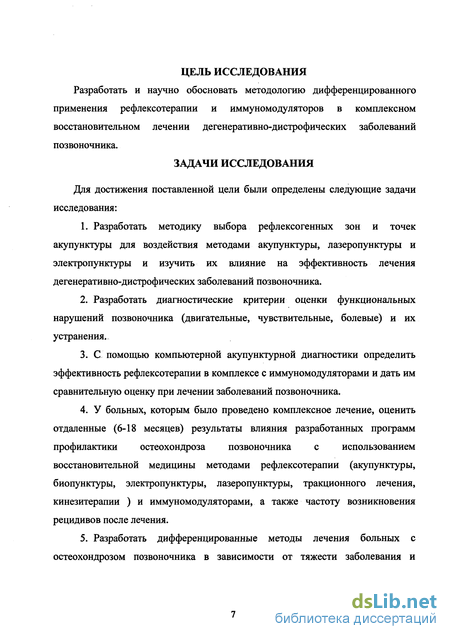 ЦЕЛЬ ИССЛЕДОВАНИЯ

Разработать и научно обосновать методологию дифференцированного применения рефлексотерапии и иммуномодуляторов в комплексном восстановительном лечении дегенеративно-дистрофических заболеваний позвоночника.

ЗАДАЧИ ИССЛЕДОВАНИЯ

Для достижения поставленной цели были определены следующие задачи исследования:

1. Разработать методику выбора рефлексогенных зон и точек акупунктуры для воздействия методами акупунктуры, лазеропунктуры и электропунктуры и изучить их влияние на эффективность лечения дегенеративно-дистрофических заболеваний позвоночника.

2. Разработать диагностические критерии оценки функциональных нарушений позвоночника (двигательные, чувствительные, болевые) и их устранения.

3. С помощью компьютерной акупунктурной диагностики определить эффективность рефлексотерапии в комплексе с иммуномодуляторами и дать им сравнительную оценку при лечении заболеваний позвоночника.

4. У больных, которым было проведено комплексное лечение, оценить отдаленные (6-18 месяцев) результаты влияния разработанных программ профилактики остеохондроза позвоночника с использованием восстановительной медицины методами рефлексотерапии (акупунктуры, биопунктуры, электропунктуры, лазеропунктуры, тракционного лечения, кинезитерапии ) и иммуномодуляторами, а также частоту возникновения рецидивов после лечения.

5. Разработать дифференцированные методы лечения больных с остеохондрозом позвоночника в зависимости от тяжести заболевания и

7

dsLib.net
библиотека диссертаций